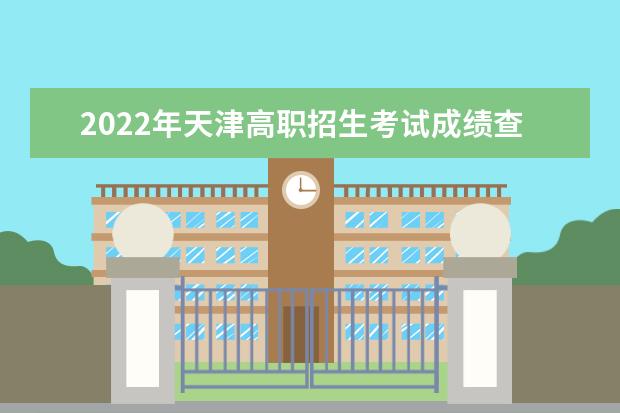 2022年天津高职招生考试成绩查